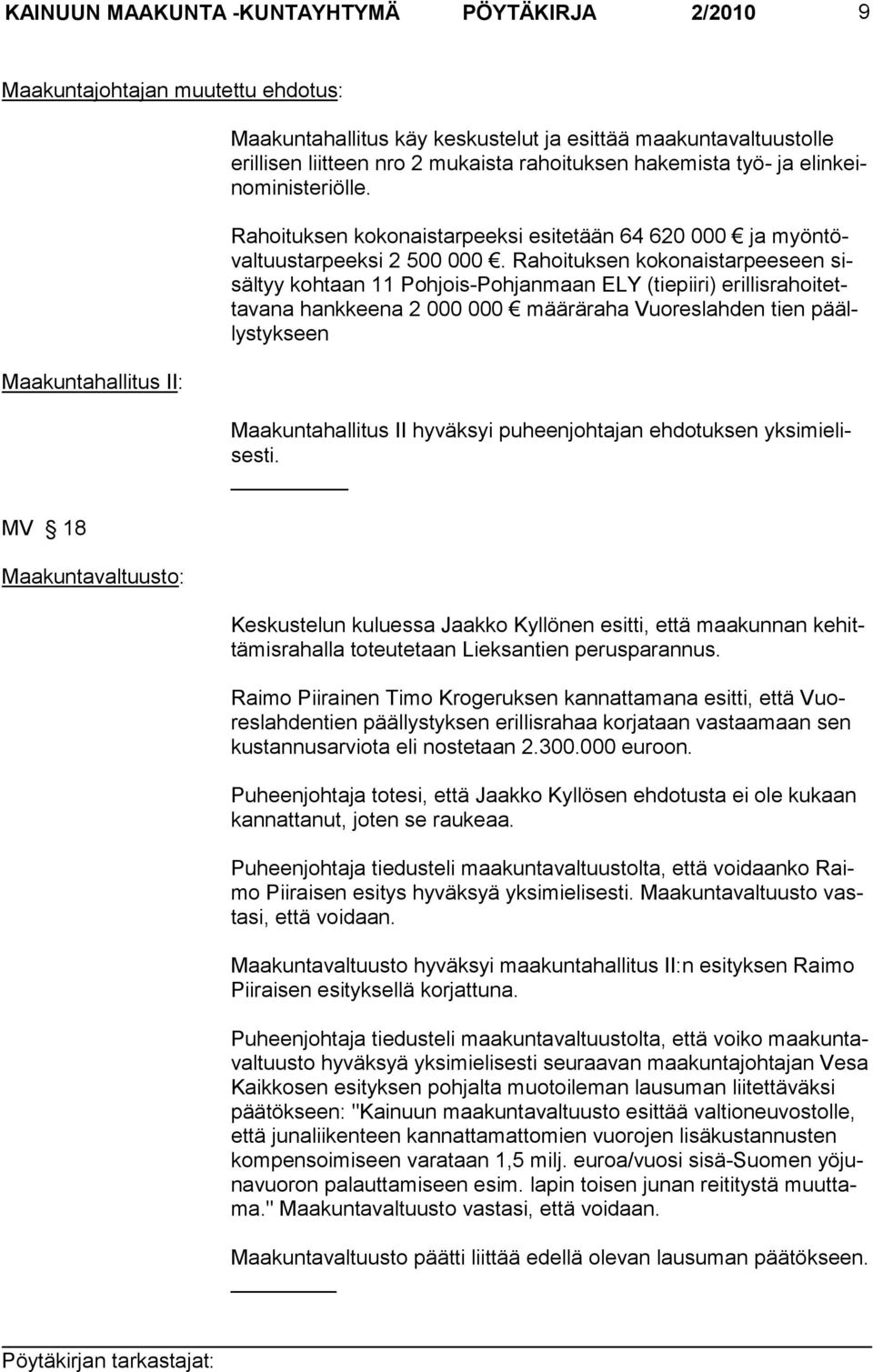 KAINUUN MAAKUNTA -KUNTAYHTYMÄ PÖYTÄKIRJA 2/2010 9

Maakuntajohtajan muutettu ehdotus:

Maakuntahallitus käy keskustelut ja esittää maakuntavaltuustolle erillisen liitteen nro 2 mukaista rahoituksen hakemista työ- ja elinkeinoministeriölle.

Rahoituksen kokonaistarpeeksi esitetään 64 620 000 € ja myöntövaltuustarpeeksi 2 500 000 €. Rahoituksen kokonaistarpeeseen sisältyy kohtaan 11 Pohjois-Pohjanmaan ELY (tiepiiri) erillisrahoitettavana hankkeena 2 000 000 € määräraha Vuoreslahden tien päällystykseen

Maakuntahallitus II:

Maakuntahallitus II hyväksyi puheenjohtajan ehdotuksen yksimielisesti.

MV § 18

Maakuntavaltuusto:

Keskustelun kuluessa Jaakko Kyllönen esitti, että maakunnan kehittämisrahalla toteutetaan Lieksantien perusparannus.

Raimo Piirainen Timo Krogeruksen kannattamana esitti, että Vuoreslahdentien päällystyksen erillisrahaa korjataan vastaamaan sen kustannusarviota eli nostetaan 2.300.000 euroon.

Puheenjohtaja totesi, että Jaakko Kyllösen ehdotusta ei ole kukaan kannattanut, joten se raukeaa.

Puheenjohtaja tiedusteli maakuntavaltuustolta, että voidaanko Raimo Piiraisen esitys hyväksyä yksimielisesti. Maakuntavaltuusto vastasi, että voidaan.

Maakuntavaltuusto hyväksyi maakuntahallitus II:n esityksen Raimo Piiraisen esityksellä korjattuna.

Puheenjohtaja tiedusteli maakuntavaltuustolta, että voiko maakuntavaltuusto hyväksyä yksimielisesti seuraavan maakuntajohtajan Vesa Kaikkosen esityksen pohjalta muotoileman lausuman liitettäväksi päätökseen: "Kainuun maakuntavaltuusto esittää valtioneuvostolle, että junaliikenteen kannattamattomien vuorojen lisäkustannusten kompensoimiseen varataan 1,5 milj. euroa/vuosi sisä-Suomen yöjunavuoron palauttamiseen esim. lapin toisen junan reititystä muuttama." Maakuntavaltuusto vastasi, että voidaan.

Maakuntavaltuusto päätti liittää edellä olevan lausuman päätökseen.

Pöytäkirjan tarkastajat: